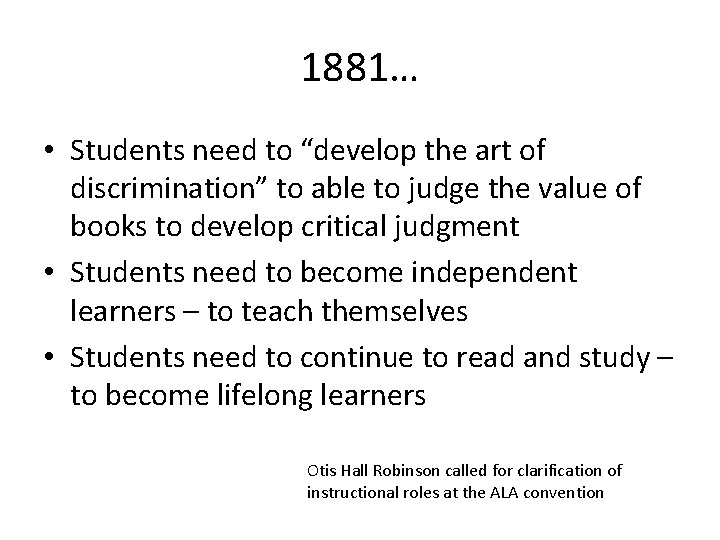 1881…

• Students need to "develop the art of discrimination" to able to judge the value of books to develop critical judgment
• Students need to become independent learners – to teach themselves
• Students need to continue to read and study – to become lifelong learners

Otis Hall Robinson called for clarification of instructional roles at the ALA convention